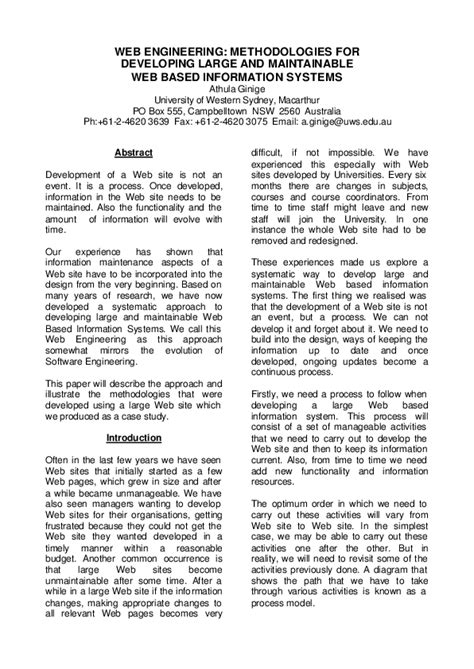 WEB ENGINEERING: METHODOLOGIES FOR DEVELOPING LARGE AND MAINTAINABLE WEB BASED INFORMATION SYSTEMS
Athula Ginige
University of Western Sydney, Macarthur
PO Box 555, Campbelltown NSW 2560 Australia
Ph:+61-2-4620 3639 Fax: +61-2-4620 3075 Email: a.ginige@uws.edu.au

Abstract

Development of a Web site is not an event. It is a process. Once developed, information in the Web site needs to be maintained. Also the functionality and the amount of information will evolve with time.

Our experience has shown that information maintenance aspects of a Web site have to be incorporated into the design from the very beginning. Based on many years of research, we have now developed a systematic approach to developing large and maintainable Web Based Information Systems. We call this Web Engineering as this approach somewhat mirrors the evolution of Software Engineering.

This paper will describe the approach and illustrate the methodologies that were developed using a large Web site which we produced as a case study.

Introduction

Often in the last few years we have seen Web sites that initially started as a few Web pages, which grew in size and after a while became unmanageable. We have also seen managers wanting to develop Web sites for their organisations, getting frustrated because they could not get the Web site they wanted developed in a timely manner within a reasonable budget. Another common occurrence is that large Web sites become unmaintainable after some time. After a while in a large Web site if the information changes, making appropriate changes to all relevant Web pages becomes very difficult, if not impossible. We have experienced this especially with Web sites developed by Universities. Every six months there are changes in subjects, courses and course coordinators. From time to time staff might leave and new staff will join the University. In one instance the whole Web site had to be removed and redesigned.

These experiences made us explore a systematic way to develop large and maintainable Web based information systems. The first thing we realised was that the development of a Web site is not an event, but a process. We can not develop it and forget about it. We need to build into the design, ways of keeping the information up to date and once developed, ongoing updates become a continuous process.

Firstly, we need a process to follow when developing a large Web based information system. This process will consist of a set of manageable activities that we need to carry out to develop the Web site and then to keep its information current. Also, from time to time we need add new functionality and information resources.

The optimum order in which we need to carry out these activities will vary from Web site to Web site. In the simplest case, we may be able to carry out these activities one after the other. But in reality, we will need to revisit some of the activities previously done. A diagram that shows the path that we have to take through various activities is known as a process model.